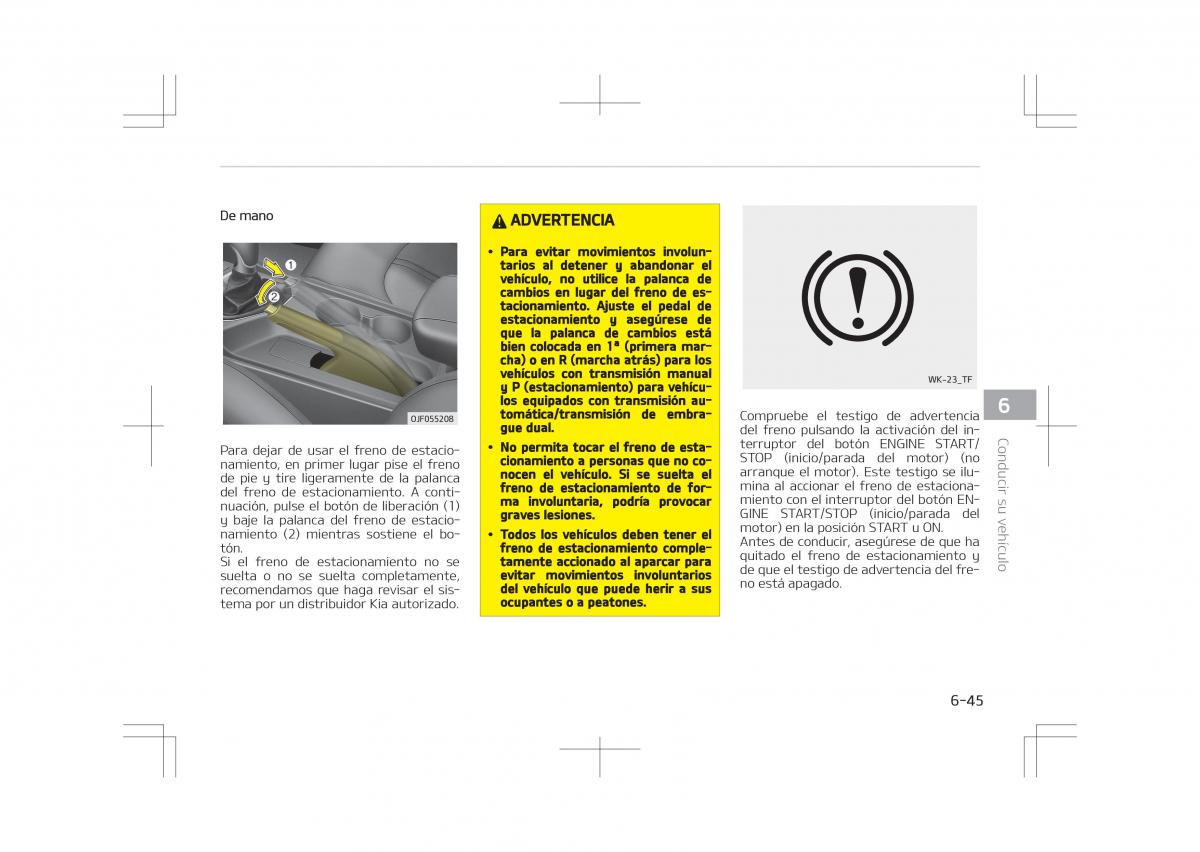 De mano

1
2
OJF055208

Para dejar de usar el freno de estacionamiento, en primer lugar pise el freno de pie y tire ligeramente de la palanca del freno de estacionamiento. A continuación, pulse el botón de liberación (1) y baje la palanca del freno de estacionamiento (2) mientras sostiene el botón.
Si el freno de estacionamiento no se suelta o no se suelta completamente, recomendamos que haga revisar el sistema por un distribuidor Kia autorizado.

ADVERTENCIA

• Para evitar movimientos involuntarios al detener y abandonar el vehículo, no utilice la palanca de cambios en lugar del freno de estacionamiento. Ajuste el pedal de estacionamiento y asegúrese de que la palanca de cambios está bien colocada en 1ª (primera marcha) o en R (marcha atrás) para los vehículos con transmisión manual y P (estacionamiento) para vehículos equipados con transmisión automática/transmisión de embrague dual.
• No permita tocar el freno de estacionamiento a personas que no conocen el vehículo. Si se suelta el freno de estacionamiento de forma involuntaria, podría provocar graves lesiones.
• Todos los vehículos deben tener el freno de estacionamiento completamente accionado al aparcar para evitar movimientos involuntarios del vehículo que puede herir a sus ocupantes o a peatones.

WK-23_TF

Compruebe el testigo de advertencia del freno pulsando la activación del interruptor del botón ENGINE START/STOP (inicio/parada del motor) (no arranque el motor). Este testigo se ilumina al accionar el freno de estacionamiento con el interruptor del botón ENGINE START/STOP (inicio/parada del motor) en la posición START u ON.
Antes de conducir, asegúrese de que ha quitado el freno de estacionamiento y de que el testigo de advertencia del freno está apagado.

6
Conducir su vehículo

6-45